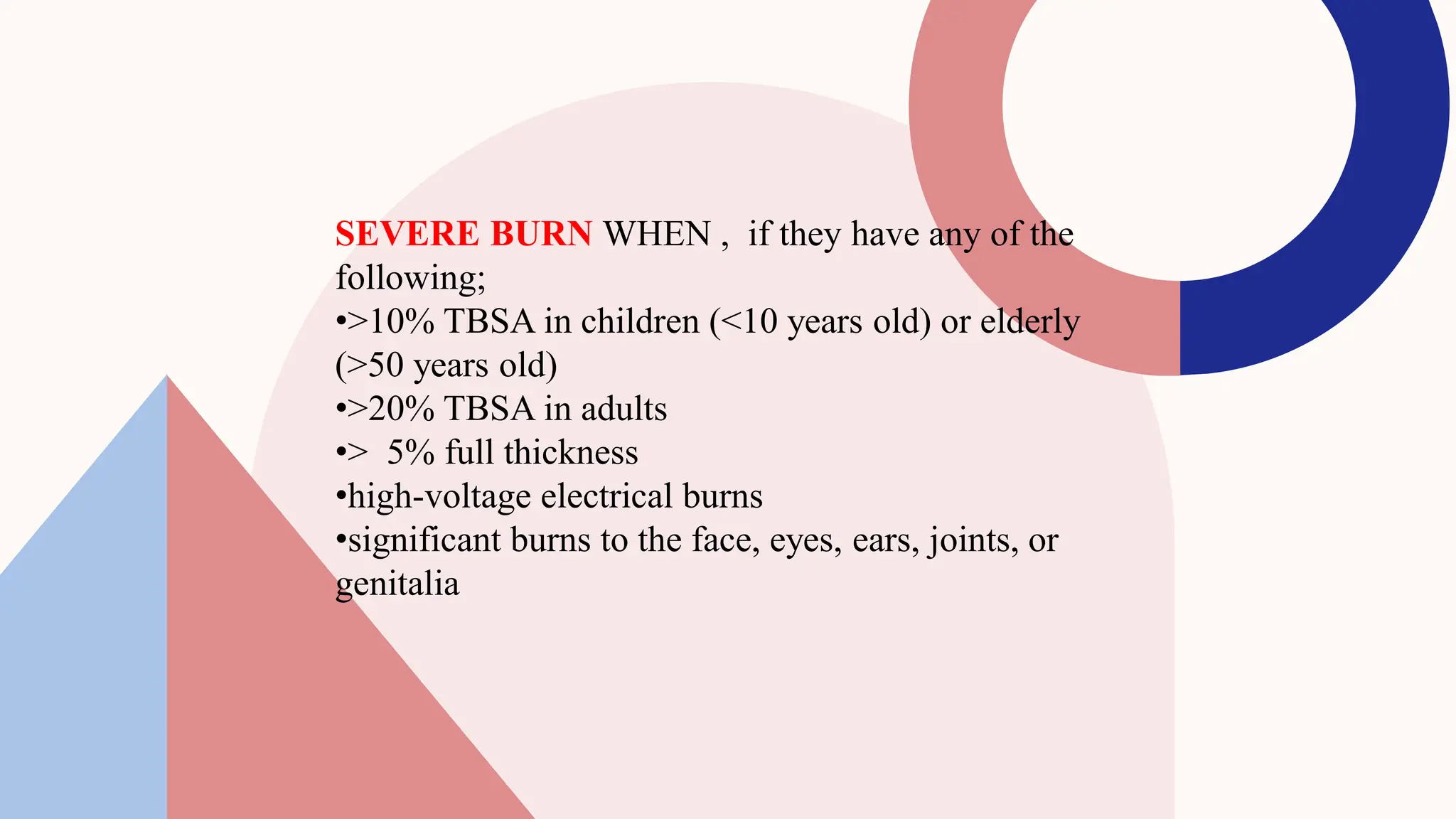 SEVERE BURN WHEN , if they have any of the following;
•>10% TBSA in children (<10 years old) or elderly (>50 years old)
•>20% TBSA in adults
•> 5% full thickness
•high-voltage electrical burns
•significant burns to the face, eyes, ears, joints, or genitalia